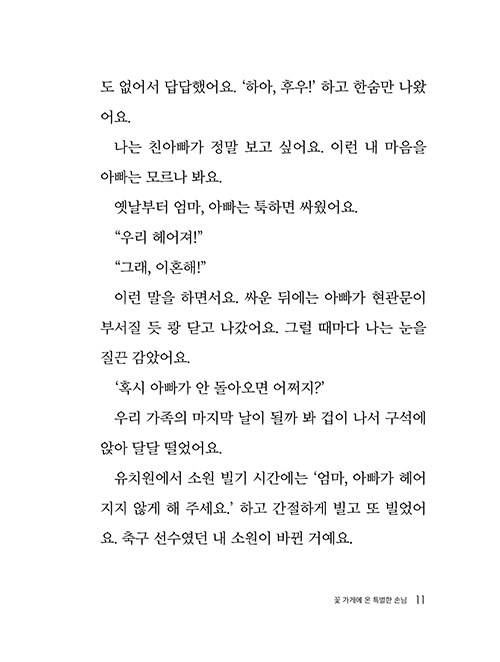 도 없어서 답답했어요. '하아, 후우!' 하고 한숨만 나왔어요.

나는 친아빠가 정말 보고 싶어요. 이런 내 마음을 아빠는 모르나 봐요.

옛날부터 엄마, 아빠는 툭하면 싸웠어요.

"우리 헤어져!"

"그래, 이혼해!"

이런 말을 하면서요. 싸운 뒤에는 아빠가 현관문이 부서질 듯 쾅 닫고 나갔어요. 그럴 때마다 나는 눈을 질끈 감았어요.

'혹시 아빠가 안 돌아오면 어쩌지?'

우리 가족의 마지막 날이 될까 봐 겁이 나서 구석에 앉아 달달 떨었어요.

유치원에서 소원 빌기 시간에는 '엄마, 아빠가 헤어지지 않게 해 주세요.' 하고 간절하게 빌고 또 빌었어요. 축구 선수였던 내 소원이 바뀐 거예요.

꽃 가게에 온 특별한 손님 11